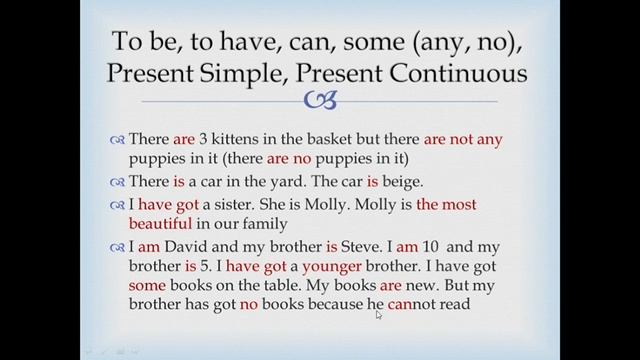 To be, to have, can, some (any, no), Present Simple, Present Continuous

There are 3 kittens in the basket but there are not any puppies in it (there are no puppies in it)

There is a car in the yard. The car is beige.

I have got a sister. She is Molly. Molly is the most beautiful in our family

I am David and my brother is Steve. I am 10 and my brother is 5. I have got a younger brother. I have got some books on the table. My books are new. But my brother has got no books because he cannot read